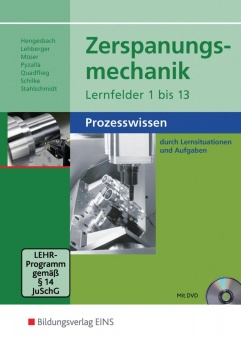 Hengesbach
Lehberger
Müser
Pyzalla
Quadflieg
Schilke
Stahlschmidt

Zerspanungsmechanik

Lernfelder 1 bis 13

Prozesswissen

durch Lernsituationen und Aufgaben

LEHR-Programm gemäß § 14 JuSchG

Mit DVD

Bildungsverlag EINS